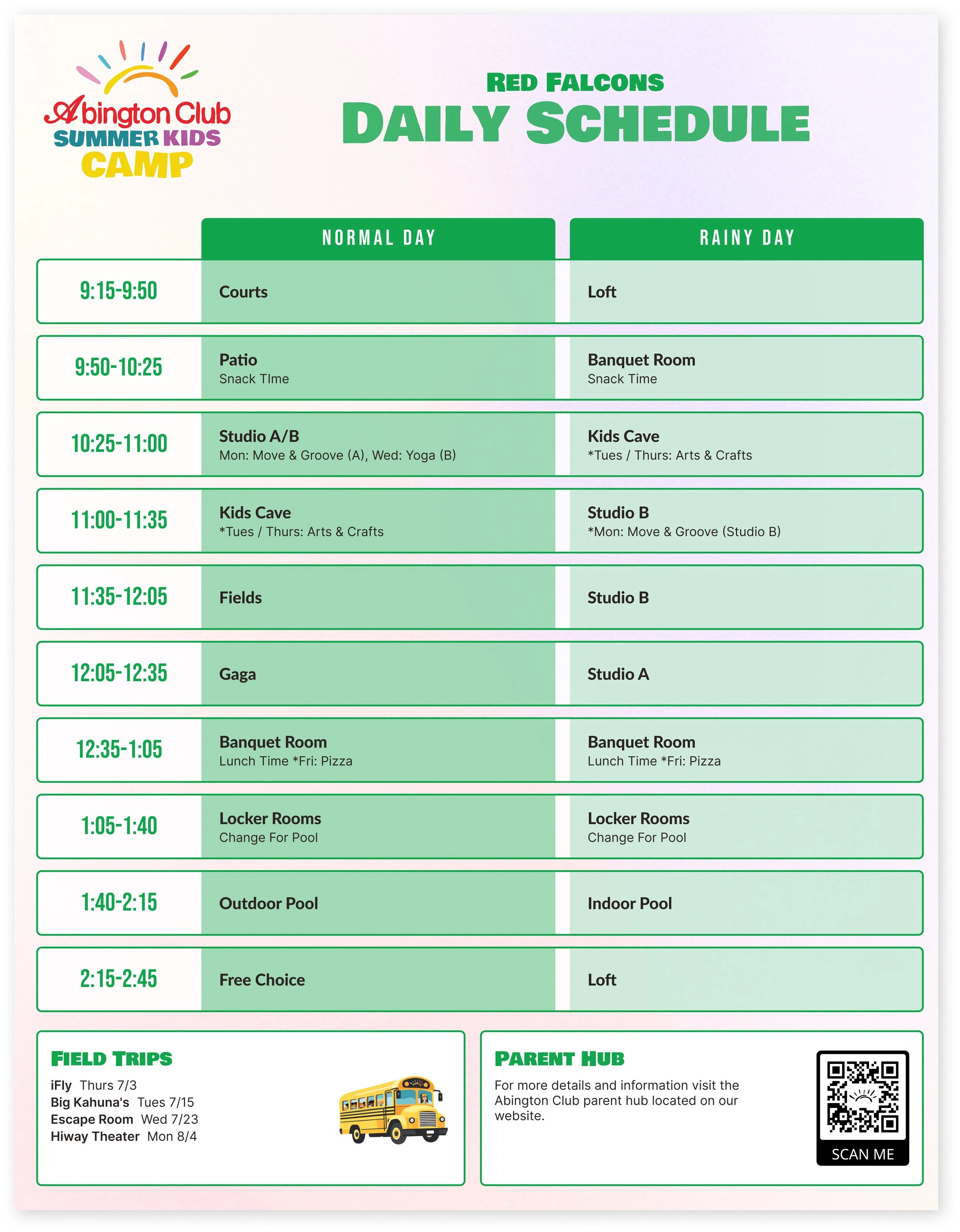 Abington Club
SUMMER KIDS
CAMP

RED FALCONS
DAILY SCHEDULE

| | NORMAL DAY | RAINY DAY |
|---|---|---|
| 9:15-9:50 | Courts | Loft |
| 9:50-10:25 | Patio Snack TIme | Banquet Room Snack Time |
| 10:25-11:00 | Studio A/B Mon: Move & Groove (A), Wed: Yoga (B) | Kids Cave *Tues / Thurs: Arts & Crafts |
| 11:00-11:35 | Kids Cave *Tues / Thurs: Arts & Crafts | Studio B *Mon: Move & Groove (Studio B) |
| 11:35-12:05 | Fields | Studio B |
| 12:05-12:35 | Gaga | Studio A |
| 12:35-1:05 | Banquet Room Lunch Time *Fri: Pizza | Banquet Room Lunch Time *Fri: Pizza |
| 1:05-1:40 | Locker Rooms Change For Pool | Locker Rooms Change For Pool |
| 1:40-2:15 | Outdoor Pool | Indoor Pool |
| 2:15-2:45 | Free Choice | Loft |

FIELD TRIPS
iFly Thurs 7/3
Big Kahuna's Tues 7/15
Escape Room Wed 7/23
Hiway Theater Mon 8/4

PARENT HUB
For more details and information visit the Abington Club parent hub located on our website.

SCAN ME